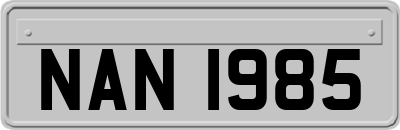 NAN 1985